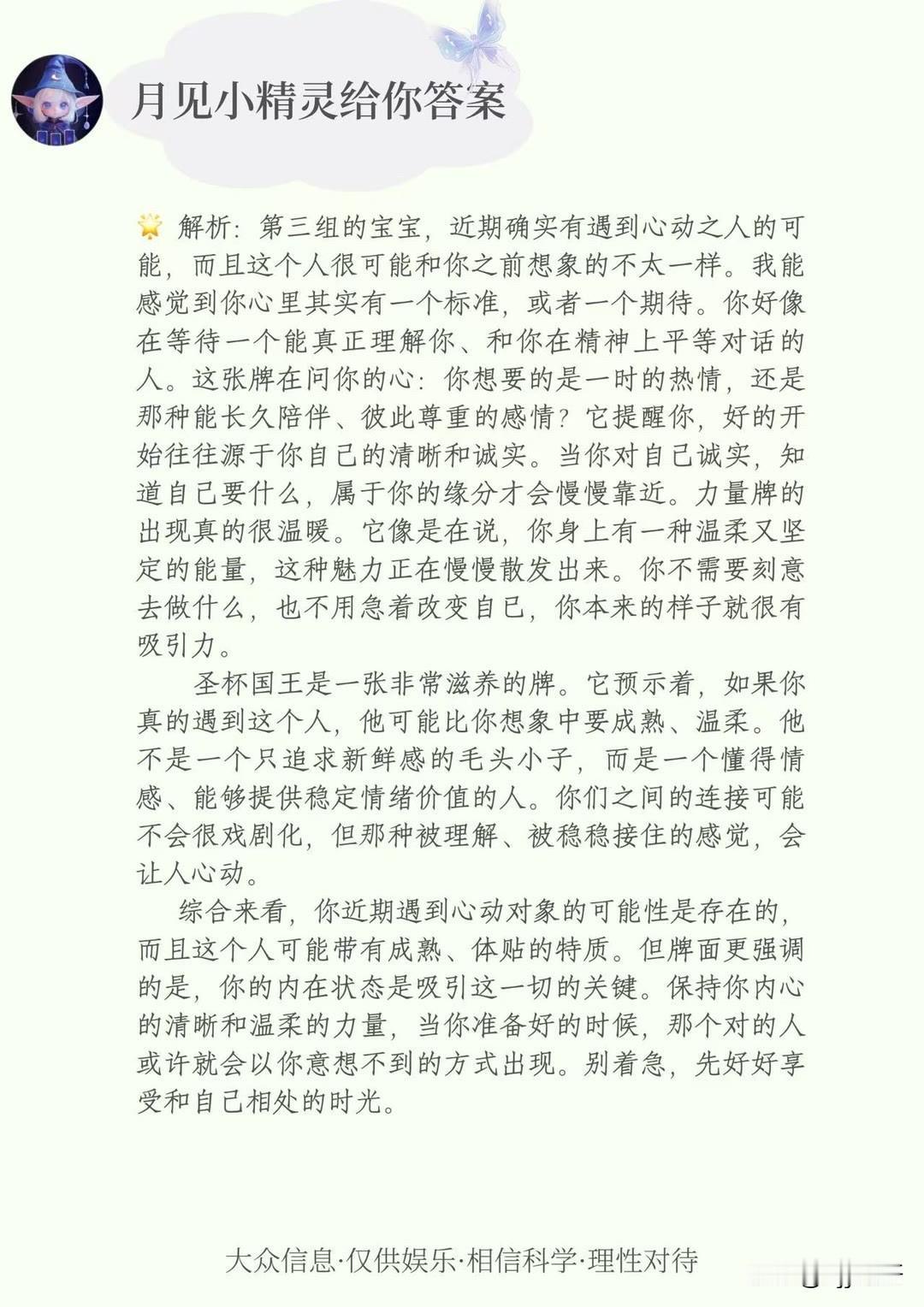 月见小精灵给你答案

🌟 解析：第三组的宝宝，近期确实有遇到心动之人的可能，而且这个人很可能和你之前想象的不太一样。我能感觉到你心里其实有一个标准，或者一个期待。你好像在等待一个能真正理解你、和你在精神上平等对话的人。这张牌在问你的心：你想要的是一时的热情，还是那种能长久陪伴、彼此尊重的感情？它提醒你，好的开始往往源于你自己的清晰和诚实。当你对自己诚实，知道自己要什么，属于你的缘分才会慢慢靠近。力量牌的出现真的很温暖。它像是在说，你身上有一种温柔又坚定的能量，这种魅力正在慢慢散发出来。你不需要刻意去做什么，也不用急着改变自己，你本来的样子就很有吸引力。

圣杯国王是一张非常滋养的牌。它预示着，如果你真的遇到这个人，他可能比你想象中要成熟、温柔。他不是一个只追求新鲜感的毛头小子，而是一个懂得情感、能够提供稳定情绪价值的人。你们之间的连接可能不会很戏剧化，但那种被理解、被稳稳接住的感觉，会让人心动。

综合来看，你近期遇到心动对象的可能性是存在的，而且这个人可能带有成熟、体贴的特质。但牌面更强调的是，你的内在状态是吸引这一切的关键。保持你内心的清晰和温柔的力量，当你准备好的时候，那个对的人或许就会以你意想不到的方式出现。别着急，先好好享受和自己相处的时光。

大众信息·仅供娱乐·相信科学·理性对待